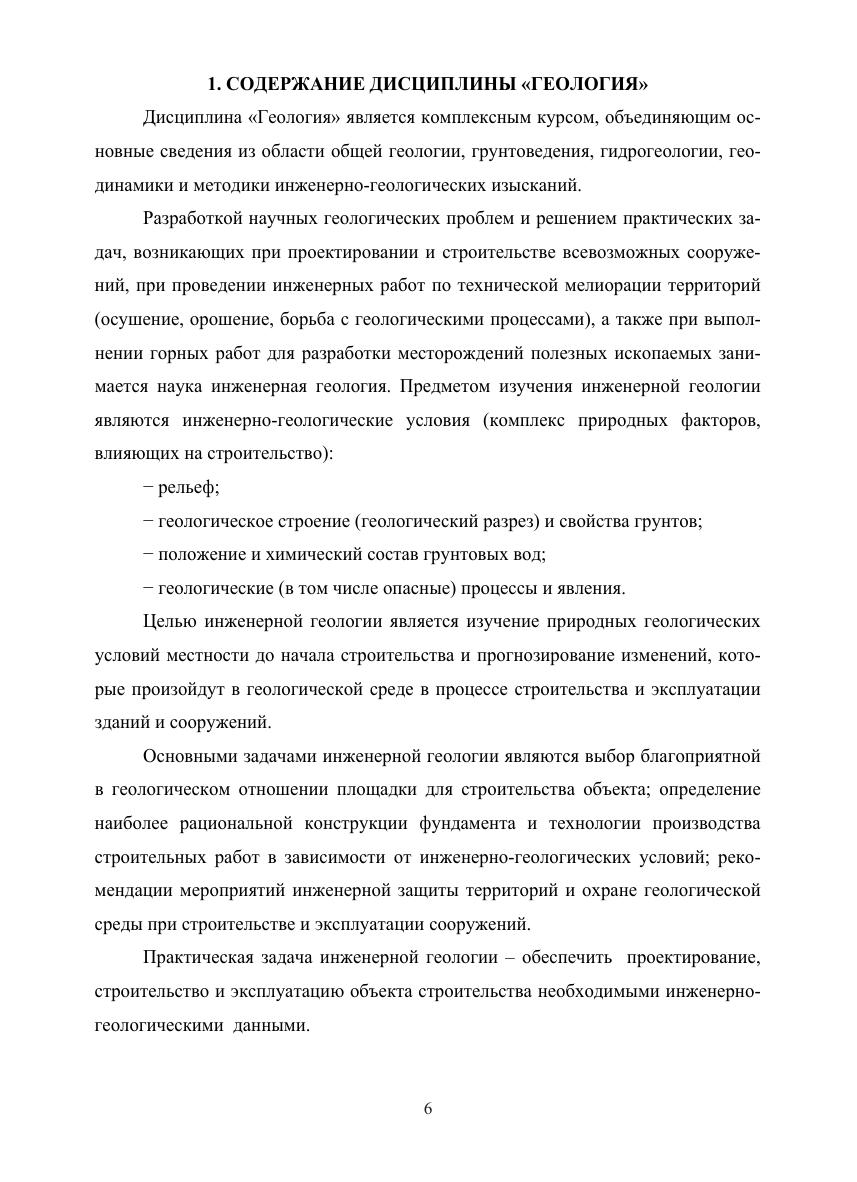 1. СОДЕРЖАНИЕ ДИСЦИПЛИНЫ «ГЕОЛОГИЯ»

Дисциплина «Геология» является комплексным курсом, объединяющим основные сведения из области общей геологии, грунтоведения, гидрогеологии, геодинамики и методики инженерно-геологических изысканий.

Разработкой научных геологических проблем и решением практических задач, возникающих при проектировании и строительстве всевозможных сооружений, при проведении инженерных работ по технической мелиорации территорий (осушение, орошение, борьба с геологическими процессами), а также при выполнении горных работ для разработки месторождений полезных ископаемых занимается наука инженерная геология. Предметом изучения инженерной геологии являются инженерно-геологические условия (комплекс природных факторов, влияющих на строительство):

− рельеф;

− геологическое строение (геологический разрез) и свойства грунтов;

− положение и химический состав грунтовых вод;

− геологические (в том числе опасные) процессы и явления.

Целью инженерной геологии является изучение природных геологических условий местности до начала строительства и прогнозирование изменений, которые произойдут в геологической среде в процессе строительства и эксплуатации зданий и сооружений.

Основными задачами инженерной геологии являются выбор благоприятной в геологическом отношении площадки для строительства объекта; определение наиболее рациональной конструкции фундамента и технологии производства строительных работ в зависимости от инженерно-геологических условий; рекомендации мероприятий инженерной защиты территорий и охране геологической среды при строительстве и эксплуатации сооружений.

Практическая задача инженерной геологии – обеспечить проектирование, строительство и эксплуатацию объекта строительства необходимыми инженерно-геологическими данными.

6